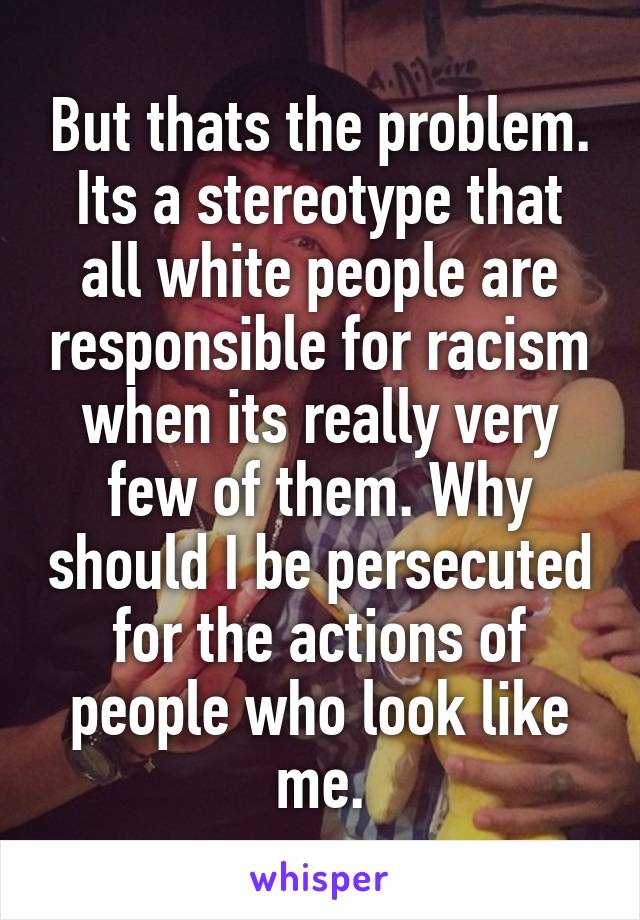 But thats the problem. Its a stereotype that all white people are responsible for racism when its really very few of them. Why should I be persecuted for the actions of people who look like me.

whisper